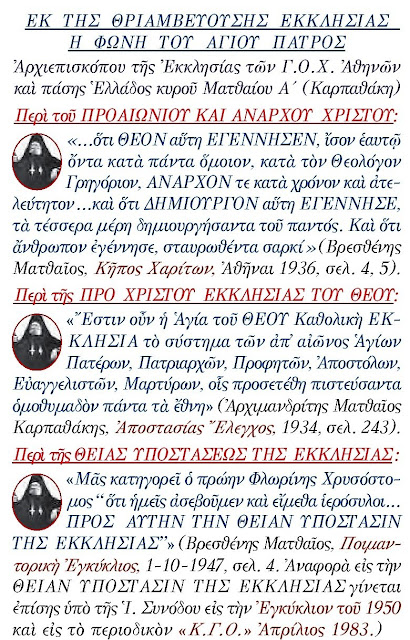 ΕΚ ΤΗΣ ΘΡΙΑΜΒΕΥΟΥΣΗΣ ΕΚΚΛΗΣΙΑΣ
Η ΦΩΝΗ ΤΟΥ ΑΓΙΟΥ ΠΑΤΡΟΣ

Ἀρχιεπισκόπου τῆς Ἐκκλησίας τῶν Γ.Ο.Χ. Ἀθηνῶν καὶ πάσης Ἑλλάδος κυροῦ Ματθαίου Α΄ (Καρπαθάκη)

Περὶ τοῦ ΠΡΟΑΙΩΝΙΟΥ ΚΑΙ ΑΝΑΡΧΟΥ ΧΡΙΣΤΟΥ:

«...ὅτι ΘΕΟΝ αὕτη ΕΓΕΝΝΗΣΕΝ, ἴσον ἑαυτῷ ὄντα κατὰ πάντα ὅμοιον, κατὰ τὸν Θεολόγον Γρηγόριον, ΑΝΑΡΧΟΝ τε κατὰ χρόνον καὶ ἀτελεύτητον...καὶ ὅτι ΔΗΜΙΟΥΡΓΟΝ αὕτη ΕΓΕΝΝΗΣΕ, τὰ τέσσερα μέρη δημιουργήσαντα τοῦ παντός. Καὶ ὅτι ἄνθρωπον ἐγέννησε, σταυρωθέντα σαρκί» (Βρεσθένης Ματθαῖος, Κῆπος Χαρίτων, Ἀθῆναι 1936, σελ. 4, 5).

Περὶ τῆς ΠΡΟ ΧΡΙΣΤΟΥ ΕΚΚΛΗΣΙΑΣ ΤΟΥ ΘΕΟΥ:

«Ἔστιν οὖν ἡ Ἁγία τοῦ ΘΕΟΥ Καθολικὴ ΕΚΚΛΗΣΙΑ τὸ σύστημα τῶν ἀπ᾽ αἰῶνος Ἁγίων Πατέρων, Πατριαρχῶν, Προφητῶν, Ἀποστόλων, Εὐαγγελιστῶν, Μαρτύρων, οἷς προσετέθη πιστεύσαντα ὁμοθυμαδὸν πάντα τὰ ἔθνη» (Ἀρχιμανδρίτης Ματθαῖος Καρπαθάκης, Ἀποστασίας Ἔλεγχος, 1934, σελ. 243).

Περὶ τῆς ΘΕΙΑΣ ΥΠΟΣΤΑΣΕΩΣ ΤΗΣ ΕΚΚΛΗΣΙΑΣ:

«Μᾶς κατηγορεῖ ὁ πρώην Φλωρίνης Χρυσόστομος "ὅτι ἡμεῖς ἀσεβοῦμεν καὶ εἴμεθα ἱερόσυλοι... ΠΡΟΣ ΑΥΤΗΝ ΤΗΝ ΘΕΙΑΝ ΥΠΟΣΤΑΣΙΝ ΤΗΣ ΕΚΚΛΗΣΙΑΣ"» (Βρεσθένης Ματθαῖος, Ποιμαντορικὴ Ἐγκύκλιος, 1-10-1947, σελ. 4. Ἀναφορὰ εἰς τὴν ΘΕΙΑΝ ΥΠΟΣΤΑΣΙΝ ΤΗΣ ΕΚΚΛΗΣΙΑΣ γίνεται ἐπίσης ὑπὸ τῆς Ἱ. Συνόδου εἰς τὴν Ἐγκύκλιον τοῦ 1950 καὶ εἰς τὸ περιοδικὸν «Κ.Γ.Ο.» Ἀπρίλιος 1983.)